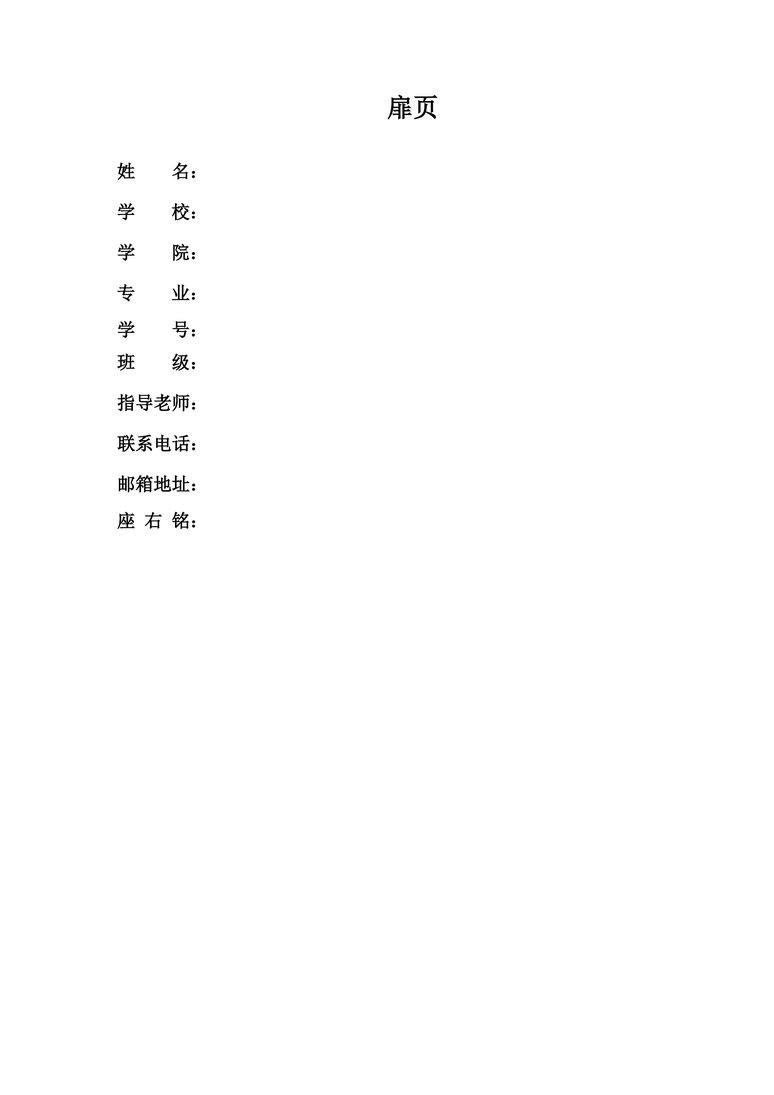 扉页

姓　　名：

学　　校：

学　　院：

专　　业：

学　　号：

班　　级：

指导老师：

联系电话：

邮箱地址：

座 右 铭：